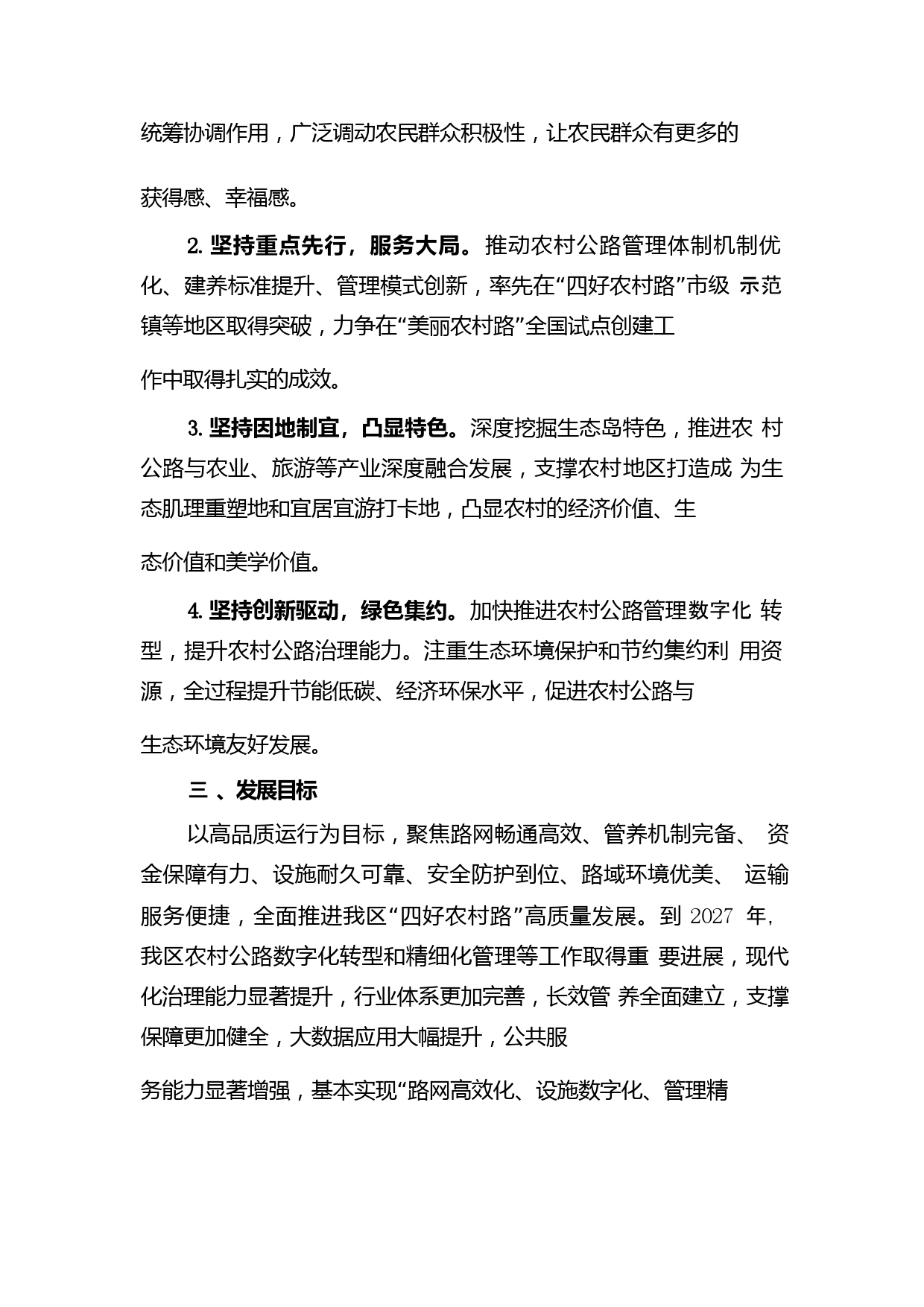 统筹协调作用，广泛调动农民群众积极性，让农民群众有更多的获得感、幸福感。

2. 坚持重点先行，服务大局。推动农村公路管理体制机制优化、建养标准提升、管理模式创新，率先在“四好农村路”市级 示范镇等地区取得突破，力争在“美丽农村路”全国试点创建工作中取得扎实的成效。

3. 坚持因地制宜，凸显特色。深度挖掘生态岛特色，推进农 村公路与农业、旅游等产业深度融合发展，支撑农村地区打造成 为生态肌理重塑地和宜居宜游打卡地，凸显农村的经济价值、生态价值和美学价值。

4. 坚持创新驱动，绿色集约。加快推进农村公路管理数字化 转型，提升农村公路治理能力。注重生态环境保护和节约集约利 用资源，全过程提升节能低碳、经济环保水平，促进农村公路与生态环境友好发展。

三 、发展目标

以高品质运行为目标，聚焦路网畅通高效、管养机制完备、 资金保障有力、设施耐久可靠、安全防护到位、路域环境优美、 运输服务便捷，全面推进我区“四好农村路”高质量发展。到 2027 年，我区农村公路数字化转型和精细化管理等工作取得重 要进展，现代化治理能力显著提升，行业体系更加完善，长效管 养全面建立，支撑保障更加健全，大数据应用大幅提升，公共服务能力显著增强，基本实现“路网高效化、设施数字化、管理精